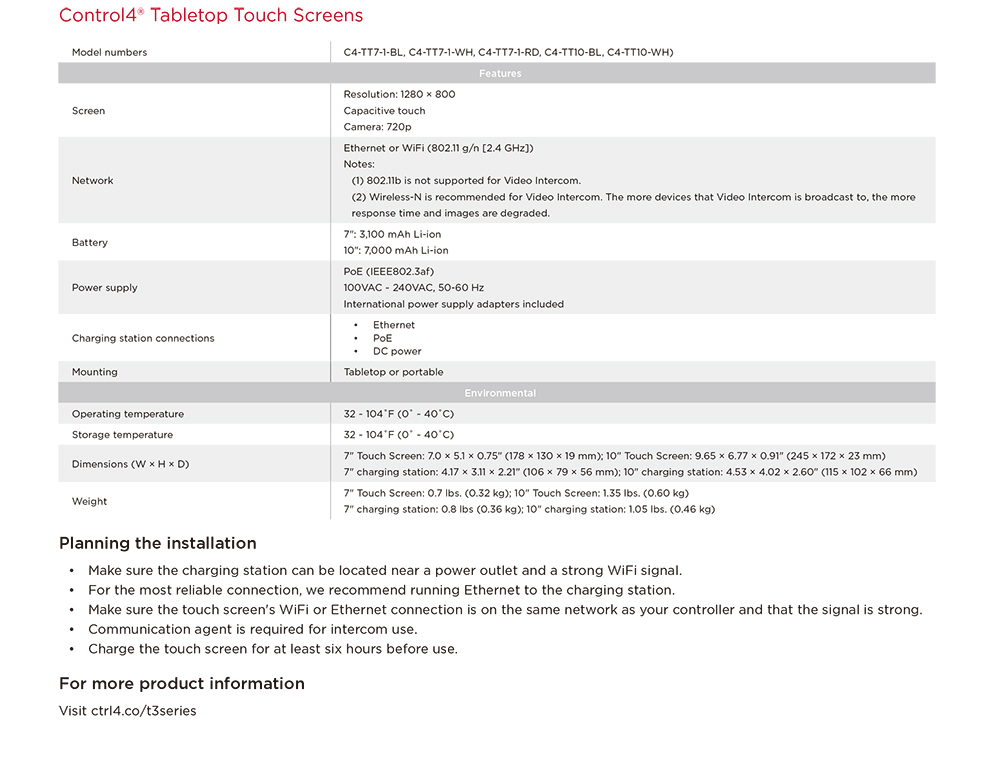 Control4® Tabletop Touch Screens

| Model numbers | C4-TT7-1-BL, C4-TT7-1-WH, C4-TT7-1-RD, C4-TT10-BL, C4-TT10-WH) |
|---|---|
| Features | |
| Screen | Resolution: 1280 × 800<br>Capacitive touch<br>Camera: 720p |
| Network | Ethernet or WiFi (802.11 g/n [2.4 GHz])<br>Notes:<br>(1) 802.11b is not supported for Video Intercom.<br>(2) Wireless-N is recommended for Video Intercom. The more devices that Video Intercom is broadcast to, the more response time and images are degraded. |
| Battery | 7": 3,100 mAh Li-ion<br>10": 7,000 mAh Li-ion |
| Power supply | PoE (IEEE802.3af)<br>100VAC - 240VAC, 50-60 Hz<br>International power supply adapters included |
| Charging station connections | • Ethernet<br>• PoE<br>• DC power |
| Mounting | Tabletop or portable |
| Environmental | |
| Operating temperature | 32 - 104˚F (0˚ - 40˚C) |
| Storage temperature | 32 - 104˚F (0˚ - 40˚C) |
| Dimensions (W × H × D) | 7" Touch Screen: 7.0 × 5.1 × 0.75" (178 × 130 × 19 mm); 10" Touch Screen: 9.65 × 6.77 × 0.91" (245 × 172 × 23 mm)<br>7" charging station: 4.17 × 3.11 × 2.21" (106 × 79 × 56 mm); 10" charging station: 4.53 × 4.02 × 2.60" (115 × 102 × 66 mm) |
| Weight | 7" Touch Screen: 0.7 lbs. (0.32 kg); 10" Touch Screen: 1.35 lbs. (0.60 kg)<br>7" charging station: 0.8 lbs (0.36 kg); 10" charging station: 1.05 lbs. (0.46 kg) |

Planning the installation

• Make sure the charging station can be located near a power outlet and a strong WiFi signal.
• For the most reliable connection, we recommend running Ethernet to the charging station.
• Make sure the touch screen's WiFi or Ethernet connection is on the same network as your controller and that the signal is strong.
• Communication agent is required for intercom use.
• Charge the touch screen for at least six hours before use.

For more product information

Visit ctrl4.co/t3series